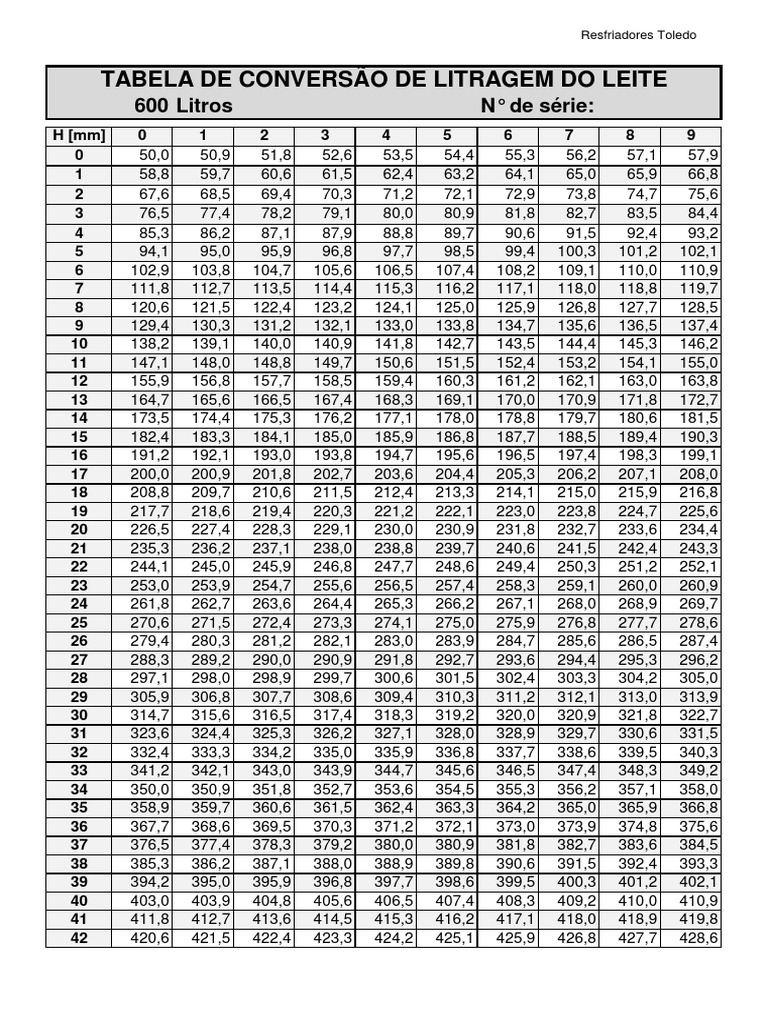 Resfriadores Toledo

TABELA DE CONVERSÃO DE LITRAGEM DO LEITE

600 Litros N° de série:

| H [mm] | 0 | 1 | 2 | 3 | 4 | 5 | 6 | 7 | 8 | 9 |
|---|---|---|---|---|---|---|---|---|---|---|
| 0 | 50,0 | 50,9 | 51,8 | 52,6 | 53,5 | 54,4 | 55,3 | 56,2 | 57,1 | 57,9 |
| 1 | 58,8 | 59,7 | 60,6 | 61,5 | 62,4 | 63,2 | 64,1 | 65,0 | 65,9 | 66,8 |
| 2 | 67,6 | 68,5 | 69,4 | 70,3 | 71,2 | 72,1 | 72,9 | 73,8 | 74,7 | 75,6 |
| 3 | 76,5 | 77,4 | 78,2 | 79,1 | 80,0 | 80,9 | 81,8 | 82,7 | 83,5 | 84,4 |
| 4 | 85,3 | 86,2 | 87,1 | 87,9 | 88,8 | 89,7 | 90,6 | 91,5 | 92,4 | 93,2 |
| 5 | 94,1 | 95,0 | 95,9 | 96,8 | 97,7 | 98,5 | 99,4 | 100,3 | 101,2 | 102,1 |
| 6 | 102,9 | 103,8 | 104,7 | 105,6 | 106,5 | 107,4 | 108,2 | 109,1 | 110,0 | 110,9 |
| 7 | 111,8 | 112,7 | 113,5 | 114,4 | 115,3 | 116,2 | 117,1 | 118,0 | 118,8 | 119,7 |
| 8 | 120,6 | 121,5 | 122,4 | 123,2 | 124,1 | 125,0 | 125,9 | 126,8 | 127,7 | 128,5 |
| 9 | 129,4 | 130,3 | 131,2 | 132,1 | 133,0 | 133,8 | 134,7 | 135,6 | 136,5 | 137,4 |
| 10 | 138,2 | 139,1 | 140,0 | 140,9 | 141,8 | 142,7 | 143,5 | 144,4 | 145,3 | 146,2 |
| 11 | 147,1 | 148,0 | 148,8 | 149,7 | 150,6 | 151,5 | 152,4 | 153,2 | 154,1 | 155,0 |
| 12 | 155,9 | 156,8 | 157,7 | 158,5 | 159,4 | 160,3 | 161,2 | 162,1 | 163,0 | 163,8 |
| 13 | 164,7 | 165,6 | 166,5 | 167,4 | 168,3 | 169,1 | 170,0 | 170,9 | 171,8 | 172,7 |
| 14 | 173,5 | 174,4 | 175,3 | 176,2 | 177,1 | 178,0 | 178,8 | 179,7 | 180,6 | 181,5 |
| 15 | 182,4 | 183,3 | 184,1 | 185,0 | 185,9 | 186,8 | 187,7 | 188,5 | 189,4 | 190,3 |
| 16 | 191,2 | 192,1 | 193,0 | 193,8 | 194,7 | 195,6 | 196,5 | 197,4 | 198,3 | 199,1 |
| 17 | 200,0 | 200,9 | 201,8 | 202,7 | 203,6 | 204,4 | 205,3 | 206,2 | 207,1 | 208,0 |
| 18 | 208,8 | 209,7 | 210,6 | 211,5 | 212,4 | 213,3 | 214,1 | 215,0 | 215,9 | 216,8 |
| 19 | 217,7 | 218,6 | 219,4 | 220,3 | 221,2 | 222,1 | 223,0 | 223,8 | 224,7 | 225,6 |
| 20 | 226,5 | 227,4 | 228,3 | 229,1 | 230,0 | 230,9 | 231,8 | 232,7 | 233,6 | 234,4 |
| 21 | 235,3 | 236,2 | 237,1 | 238,0 | 238,8 | 239,7 | 240,6 | 241,5 | 242,4 | 243,3 |
| 22 | 244,1 | 245,0 | 245,9 | 246,8 | 247,7 | 248,6 | 249,4 | 250,3 | 251,2 | 252,1 |
| 23 | 253,0 | 253,9 | 254,7 | 255,6 | 256,5 | 257,4 | 258,3 | 259,1 | 260,0 | 260,9 |
| 24 | 261,8 | 262,7 | 263,6 | 264,4 | 265,3 | 266,2 | 267,1 | 268,0 | 268,9 | 269,7 |
| 25 | 270,6 | 271,5 | 272,4 | 273,3 | 274,1 | 275,0 | 275,9 | 276,8 | 277,7 | 278,6 |
| 26 | 279,4 | 280,3 | 281,2 | 282,1 | 283,0 | 283,9 | 284,7 | 285,6 | 286,5 | 287,4 |
| 27 | 288,3 | 289,2 | 290,0 | 290,9 | 291,8 | 292,7 | 293,6 | 294,4 | 295,3 | 296,2 |
| 28 | 297,1 | 298,0 | 298,9 | 299,7 | 300,6 | 301,5 | 302,4 | 303,3 | 304,2 | 305,0 |
| 29 | 305,9 | 306,8 | 307,7 | 308,6 | 309,4 | 310,3 | 311,2 | 312,1 | 313,0 | 313,9 |
| 30 | 314,7 | 315,6 | 316,5 | 317,4 | 318,3 | 319,2 | 320,0 | 320,9 | 321,8 | 322,7 |
| 31 | 323,6 | 324,4 | 325,3 | 326,2 | 327,1 | 328,0 | 328,9 | 329,7 | 330,6 | 331,5 |
| 32 | 332,4 | 333,3 | 334,2 | 335,0 | 335,9 | 336,8 | 337,7 | 338,6 | 339,5 | 340,3 |
| 33 | 341,2 | 342,1 | 343,0 | 343,9 | 344,7 | 345,6 | 346,5 | 347,4 | 348,3 | 349,2 |
| 34 | 350,0 | 350,9 | 351,8 | 352,7 | 353,6 | 354,5 | 355,3 | 356,2 | 357,1 | 358,0 |
| 35 | 358,9 | 359,7 | 360,6 | 361,5 | 362,4 | 363,3 | 364,2 | 365,0 | 365,9 | 366,8 |
| 36 | 367,7 | 368,6 | 369,5 | 370,3 | 371,2 | 372,1 | 373,0 | 373,9 | 374,8 | 375,6 |
| 37 | 376,5 | 377,4 | 378,3 | 379,2 | 380,0 | 380,9 | 381,8 | 382,7 | 383,6 | 384,5 |
| 38 | 385,3 | 386,2 | 387,1 | 388,0 | 388,9 | 389,8 | 390,6 | 391,5 | 392,4 | 393,3 |
| 39 | 394,2 | 395,0 | 395,9 | 396,8 | 397,7 | 398,6 | 399,5 | 400,3 | 401,2 | 402,1 |
| 40 | 403,0 | 403,9 | 404,8 | 405,6 | 406,5 | 407,4 | 408,3 | 409,2 | 410,0 | 410,9 |
| 41 | 411,8 | 412,7 | 413,6 | 414,5 | 415,3 | 416,2 | 417,1 | 418,0 | 418,9 | 419,8 |
| 42 | 420,6 | 421,5 | 422,4 | 423,3 | 424,2 | 425,1 | 425,9 | 426,8 | 427,7 | 428,6 |